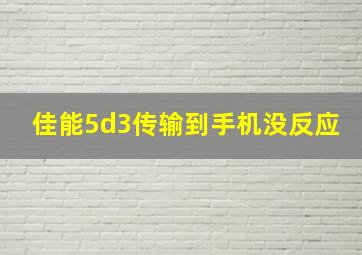 佳能5d3传输到手机没反应